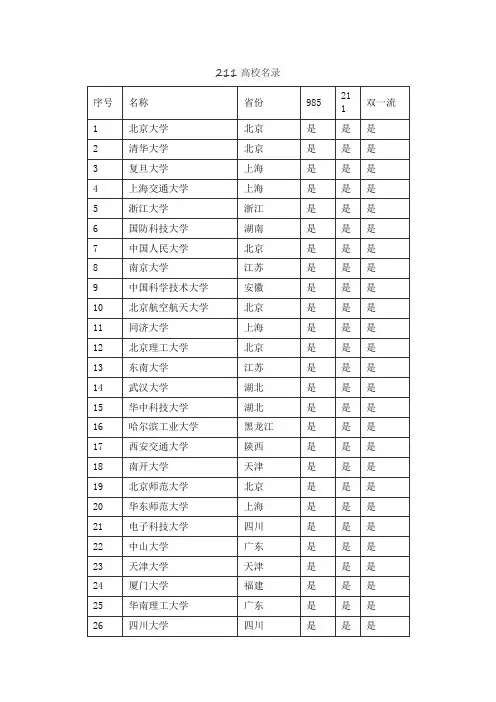 211 高校名录

| 序号 | 名称 | 省份 | 985 | 211 | 双一流 |
|---|---|---|---|---|---|
| 1 | 北京大学 | 北京 | 是 | 是 | 是 |
| 2 | 清华大学 | 北京 | 是 | 是 | 是 |
| 3 | 复旦大学 | 上海 | 是 | 是 | 是 |
| 4 | 上海交通大学 | 上海 | 是 | 是 | 是 |
| 5 | 浙江大学 | 浙江 | 是 | 是 | 是 |
| 6 | 国防科技大学 | 湖南 | 是 | 是 | 是 |
| 7 | 中国人民大学 | 北京 | 是 | 是 | 是 |
| 8 | 南京大学 | 江苏 | 是 | 是 | 是 |
| 9 | 中国科学技术大学 | 安徽 | 是 | 是 | 是 |
| 10 | 北京航空航天大学 | 北京 | 是 | 是 | 是 |
| 11 | 同济大学 | 上海 | 是 | 是 | 是 |
| 12 | 北京理工大学 | 北京 | 是 | 是 | 是 |
| 13 | 东南大学 | 江苏 | 是 | 是 | 是 |
| 14 | 武汉大学 | 湖北 | 是 | 是 | 是 |
| 15 | 华中科技大学 | 湖北 | 是 | 是 | 是 |
| 16 | 哈尔滨工业大学 | 黑龙江 | 是 | 是 | 是 |
| 17 | 西安交通大学 | 陕西 | 是 | 是 | 是 |
| 18 | 南开大学 | 天津 | 是 | 是 | 是 |
| 19 | 北京师范大学 | 北京 | 是 | 是 | 是 |
| 20 | 华东师范大学 | 上海 | 是 | 是 | 是 |
| 21 | 电子科技大学 | 四川 | 是 | 是 | 是 |
| 22 | 中山大学 | 广东 | 是 | 是 | 是 |
| 23 | 天津大学 | 天津 | 是 | 是 | 是 |
| 24 | 厦门大学 | 福建 | 是 | 是 | 是 |
| 25 | 华南理工大学 | 广东 | 是 | 是 | 是 |
| 26 | 四川大学 | 四川 | 是 | 是 | 是 |